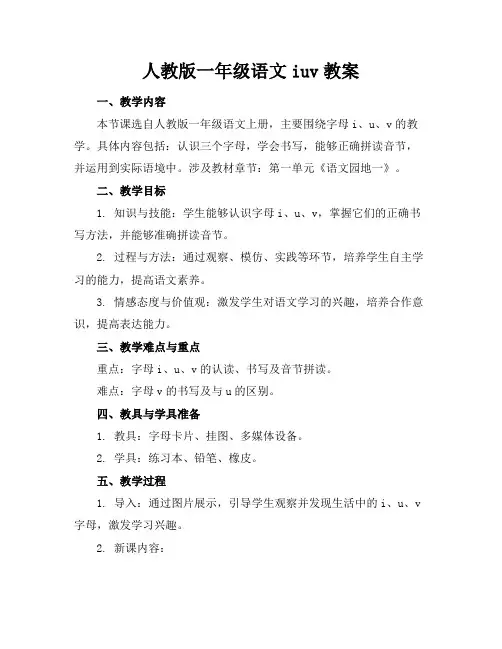 人教版一年级语文 iuv 教案

一、教学内容

本节课选自人教版一年级语文上册，主要围绕字母 i、u、v 的教学。具体内容包括：认识三个字母，学会书写，能够正确拼读音节，并运用到实际语境中。涉及教材章节：第一单元《语文园地一》。

二、教学目标

1. 知识与技能：学生能够认识字母 i、u、v，掌握它们的正确书写方法，并能够准确拼读音节。

2. 过程与方法：通过观察、模仿、实践等环节，培养学生自主学习的能力，提高语文素养。

3. 情感态度与价值观：激发学生对语文学习的兴趣，培养合作意识，提高表达能力。

三、教学难点与重点

重点：字母 i、u、v 的认读、书写及音节拼读。

难点：字母 v 的书写及与 u 的区别。

四、教具与学具准备

1. 教具：字母卡片、挂图、多媒体设备。

2. 学具：练习本、铅笔、橡皮。

五、教学过程

1. 导入：通过图片展示，引导学生观察并发现生活中的 i、u、v 字母，激发学习兴趣。

2. 新课内容：